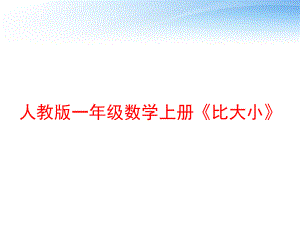 人教版一年级数学上册《比大小》